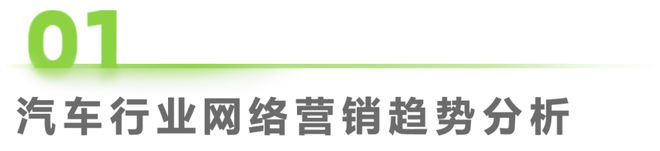 01

汽车行业网络营销趋势分析